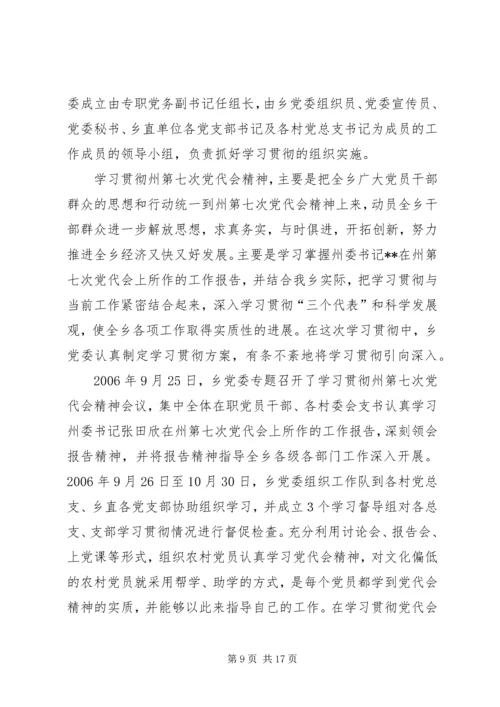 委成立由专职党务副书记任组长，由乡党委组织员、党委宣传员、党委秘书、乡直单位各党支部书记及各村党总支书记为成员的工作成员的领导小组，负责抓好学习贯彻的组织实施。

学习贯彻州第七次党代会精神，主要是把全乡广大党员干部群众的思想和行动统一到州第七次党代会精神上来，动员全乡干部群众进一步解放思想，求真务实，与时俱进，开拓创新，努力推进全乡经济又快又好发展。主要是学习掌握州委书记**在州第七次党代会上所作的工作报告，并结合我乡实际，把学习贯彻与当前工作紧密结合起来，深入学习贯彻“三个代表”和科学发展观，使全乡各项工作取得实质性的进展。在这次学习贯彻中，乡党委认真制定学习贯彻方案，有条不紊地将学习贯彻引向深入。

2006年9月25日，乡党委专题召开了学习贯彻州第七次党代会精神会议，集中全体在职党员干部、各村委会支书认真学习州委书记张田欣在州第七次党代会上所作的工作报告，深刻领会报告精神，并将报告精神指导全乡各级各部门工作深入开展。2006年9月26日至10月30日，乡党委组织工作队到各村党总支、乡直各党支部协助组织学习，并成立3个学习督导组对各总支、支部学习贯彻情况进行督促检查。充分利用讨论会、报告会、上党课等形式，组织农村党员认真学习党代会精神，对文化偏低的农村党员就采用帮学、助学的方式，是每个党员都学到党代会精神的实质，并能够以此来指导自己的工作。在学习贯彻党代会

第9页 共17页